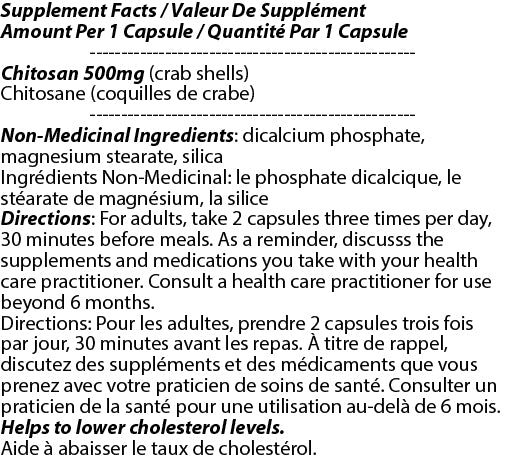 Supplement Facts / Valeur De Supplément
Amount Per 1 Capsule / Quantité Par 1 Capsule
----------------------------------------------------
Chitosan 500mg (crab shells)
Chitosane (coquilles de crabe)
----------------------------------------------------
Non-Medicinal Ingredients: dicalcium phosphate, magnesium stearate, silica
Ingrédients Non-Medicinal: le phosphate dicalcique, le stéarate de magnésium, la silice
Directions: For adults, take 2 capsules three times per day, 30 minutes before meals. As a reminder, discusss the supplements and medications you take with your health care practitioner. Consult a health care practitioner for use beyond 6 months.
Directions: Pour les adultes, prendre 2 capsules trois fois par jour, 30 minutes avant les repas. À titre de rappel, discutez des suppléments et des médicaments que vous prenez avec votre praticien de soins de santé. Consulter un praticien de la santé pour une utilisation au-delà de 6 mois.
Helps to lower cholesterol levels.
Aide à abaisser le taux de cholestérol.